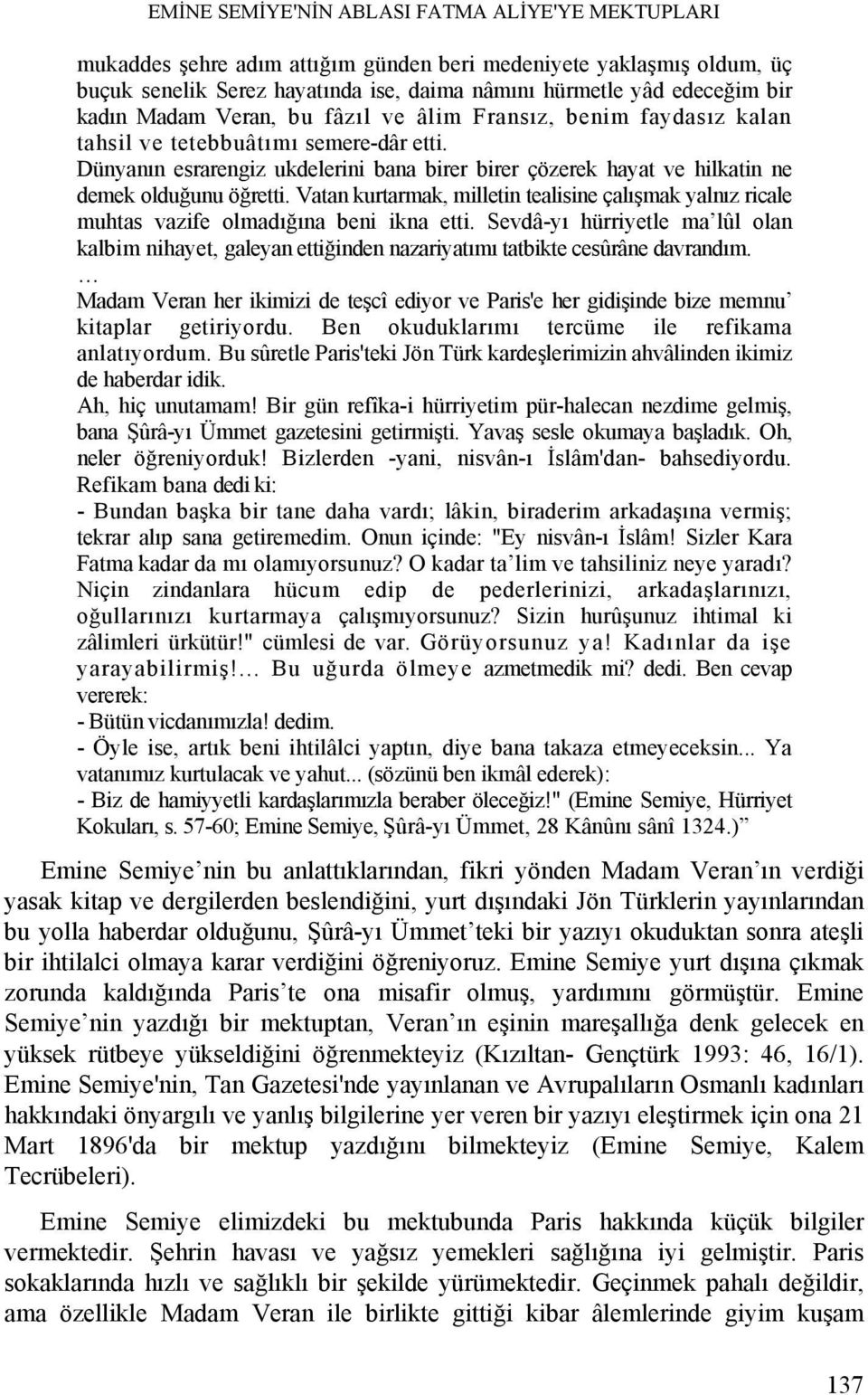 EMİNE SEMİYE'NİN ABLASI FATMA ALİYE'YE MEKTUPLARI

mukaddes şehre adım attığım günden beri medeniyete yaklaşmış oldum, üç buçuk senelik Serez hayatında ise, daima nâmını hürmetle yâd edeceğim bir kadın Madam Veran, bu fâzıl ve âlim Fransız, benim faydasız kalan tahsil ve tetebbuâtımı semere-dâr etti.
Dünyanın esrarengiz ukdelerini bana birer birer çözerek hayat ve hilkatin ne demek olduğunu öğretti. Vatan kurtarmak, milletin tealisine çalışmak yalnız ricale muhtas vazife olmadığına beni ikna etti. Sevdâ-yı hürriyetle ma'lûl olan kalbim nihayet, galeyan ettiğinden nazariyatımı tatbikte cesûrâne davrandım.
…
Madam Veran her ikimizi de teşcî ediyor ve Paris'e her gidişinde bize memnu' kitaplar getiriyordu. Ben okuduklarımı tercüme ile refikama anlatıyordum. Bu sûretle Paris'teki Jön Türk kardeşlerimizin ahvâlinden ikimiz de haberdar idik.
Ah, hiç unutamam! Bir gün refîka-i hürriyetim pür-halecan nezdime gelmiş, bana Şûrâ-yı Ümmet gazetesini getirmişti. Yavaş sesle okumaya başladık. Oh, neler öğreniyorduk! Bizlerden -yani, nisvân-ı İslâm'dan- bahsediyordu. Refikam bana dedi ki:
- Bundan başka bir tane daha vardı; lâkin, biraderim arkadaşına vermiş; tekrar alıp sana getiremedim. Onun içinde: "Ey nisvân-ı İslâm! Sizler Kara Fatma kadar da mı olamıyorsunuz? O kadar ta'lim ve tahsiliniz neye yaradı? Niçin zindanlara hücum edip de pederlerinizi, arkadaşlarınızı, oğullarınızı kurtarmaya çalışmıyorsunuz? Sizin hurûşunuz ihtimal ki zâlimleri ürkütür!" cümlesi de var. Görüyorsunuz ya! Kadınlar da işe yarayabilirmiş!… Bu uğurda ölmeye azmetmedik mi? dedi. Ben cevap vererek:
- Bütün vicdanımızla! dedim.
- Öyle ise, artık beni ihtilâlci yaptın, diye bana takaza etmeyeceksin... Ya vatanımız kurtulacak ve yahut... (sözünü ben ikmâl ederek):
- Biz de hamiyyetli kardaşlarımızla beraber öleceğiz!" (Emine Semiye, Hürriyet Kokuları, s. 57-60; Emine Semiye, Şûrâ-yı Ümmet, 28 Kânûnı sânî 1324.)"

Emine Semiye'nin bu anlattıklarından, fikri yönden Madam Veran'ın verdiği yasak kitap ve dergilerden beslendiğini, yurt dışındaki Jön Türklerin yayınlarından bu yolla haberdar olduğunu, Şûrâ-yı Ümmet'teki bir yazıyı okuduktan sonra ateşli bir ihtilalci olmaya karar verdiğini öğreniyoruz. Emine Semiye yurt dışına çıkmak zorunda kaldığında Paris'te ona misafir olmuş, yardımını görmüştür. Emine Semiye'nin yazdığı bir mektuptan, Veran'ın eşinin mareşallığa denk gelecek en yüksek rütbeye yükseldiğini öğrenmekteyiz (Kızıltan- Gençtürk 1993: 46, 16/1). Emine Semiye'nin, Tan Gazetesi'nde yayınlanan ve Avrupalıların Osmanlı kadınları hakkındaki önyargılı ve yanlış bilgilerine yer veren bir yazıyı eleştirmek için ona 21 Mart 1896'da bir mektup yazdığını bilmekteyiz (Emine Semiye, Kalem Tecrübeleri).

Emine Semiye elimizdeki bu mektubunda Paris hakkında küçük bilgiler vermektedir. Şehrin havası ve yağsız yemekleri sağlığına iyi gelmiştir. Paris sokaklarında hızlı ve sağlıklı bir şekilde yürümektedir. Geçinmek pahalı değildir, ama özellikle Madam Veran ile birlikte gittiği kibar âlemlerinde giyim kuşam

137